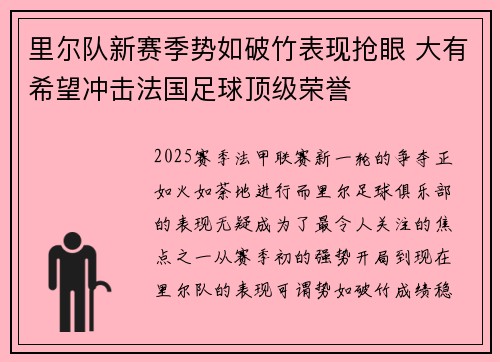 里尔队新赛季势如破竹表现抢眼 大有希望冲击法国足球顶级荣誉

2025赛季法甲联赛新一轮的争夺正如火如荼地进行而里尔足球俱乐部的表现无疑成为了最令人关注的焦点之一从赛季初的强势开局到现在里尔队的表现可谓势如破竹成绩稳